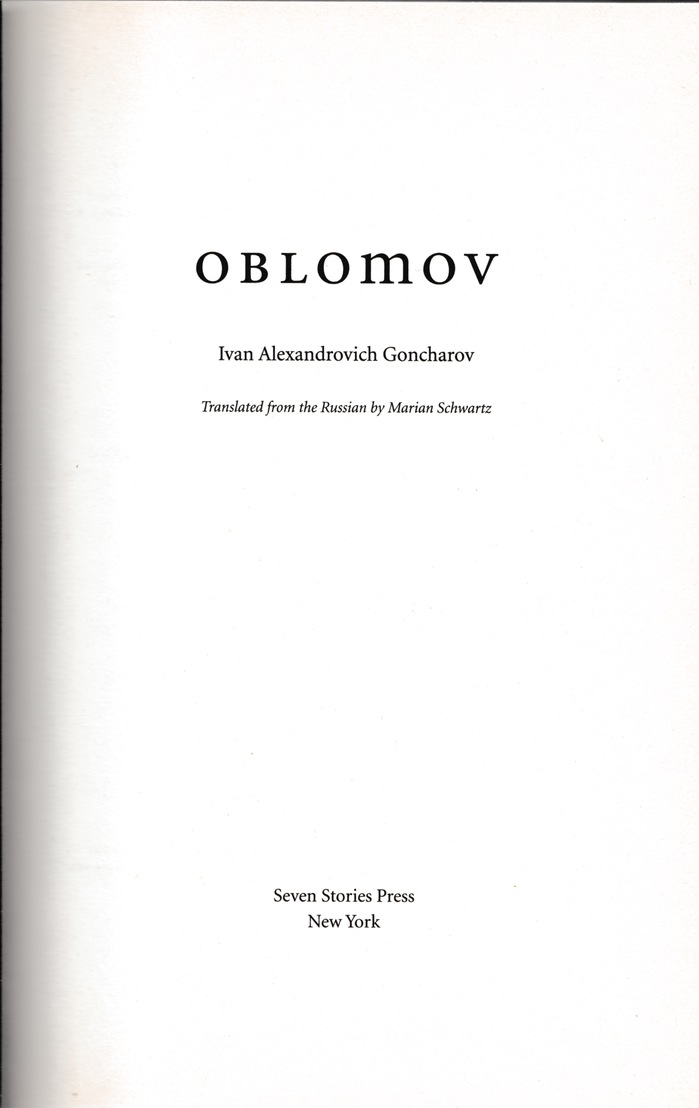 OBLOMOV

Ivan Alexandrovich Goncharov

Translated from the Russian by Marian Schwartz

Seven Stories Press
New York